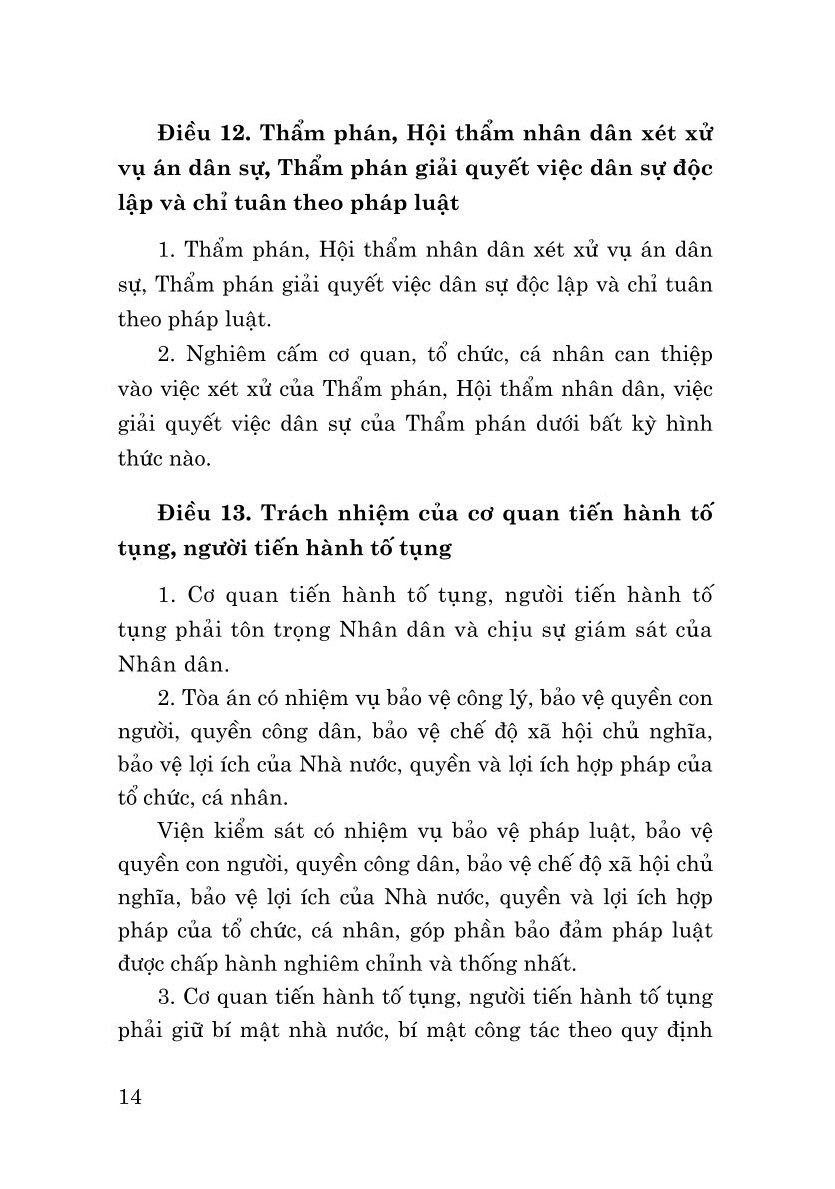 Điều 12. Thẩm phán, Hội thẩm nhân dân xét xử vụ án dân sự, Thẩm phán giải quyết việc dân sự độc lập và chỉ tuân theo pháp luật

1. Thẩm phán, Hội thẩm nhân dân xét xử vụ án dân sự, Thẩm phán giải quyết việc dân sự độc lập và chỉ tuân theo pháp luật.

2. Nghiêm cấm cơ quan, tổ chức, cá nhân can thiệp vào việc xét xử của Thẩm phán, Hội thẩm nhân dân, việc giải quyết việc dân sự của Thẩm phán dưới bất kỳ hình thức nào.

Điều 13. Trách nhiệm của cơ quan tiến hành tố tụng, người tiến hành tố tụng

1. Cơ quan tiến hành tố tụng, người tiến hành tố tụng phải tôn trọng Nhân dân và chịu sự giám sát của Nhân dân.

2. Tòa án có nhiệm vụ bảo vệ công lý, bảo vệ quyền con người, quyền công dân, bảo vệ chế độ xã hội chủ nghĩa, bảo vệ lợi ích của Nhà nước, quyền và lợi ích hợp pháp của tổ chức, cá nhân.

Viện kiểm sát có nhiệm vụ bảo vệ pháp luật, bảo vệ quyền con người, quyền công dân, bảo vệ chế độ xã hội chủ nghĩa, bảo vệ lợi ích của Nhà nước, quyền và lợi ích hợp pháp của tổ chức, cá nhân, góp phần bảo đảm pháp luật được chấp hành nghiêm chỉnh và thống nhất.

3. Cơ quan tiến hành tố tụng, người tiến hành tố tụng phải giữ bí mật nhà nước, bí mật công tác theo quy định

14